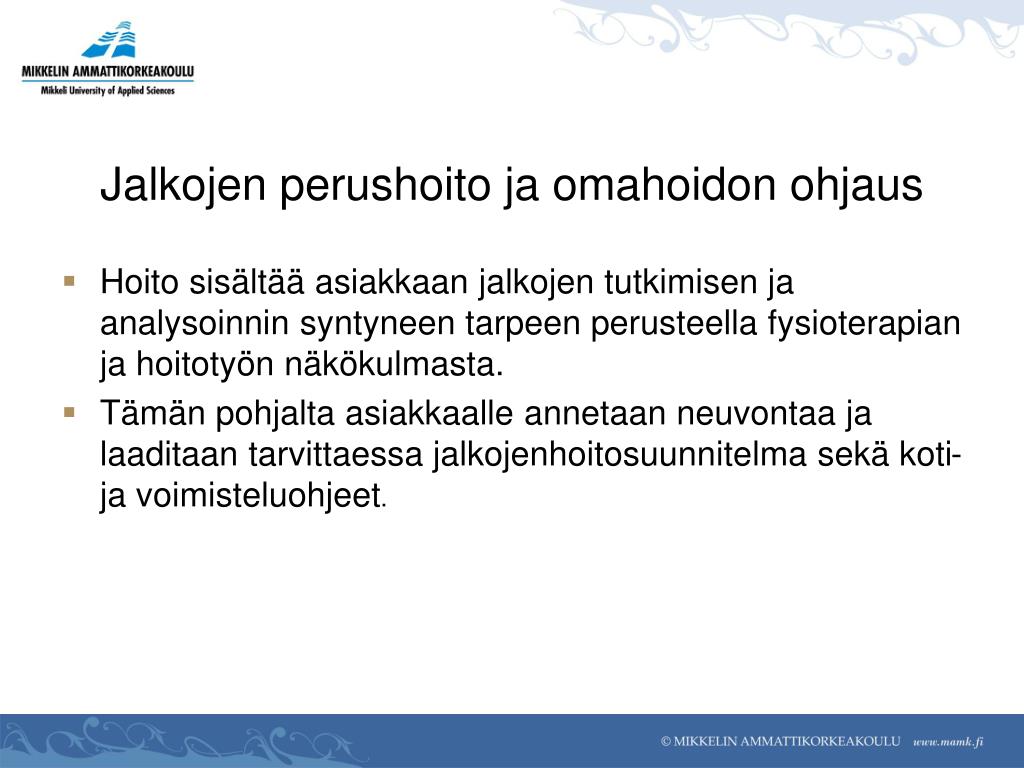 MIKKELIN AMMATTIKORKEAKOULU
Mikkeli University of Applied Sciences

Jalkojen perushoito ja omahoidon ohjaus

▪ Hoito sisältää asiakkaan jalkojen tutkimisen ja analysoinnin syntyneen tarpeen perusteella fysioterapian ja hoitotyön näkökulmasta.
▪ Tämän pohjalta asiakkaalle annetaan neuvontaa ja laaditaan tarvittaessa jalkojenhoitosuunnitelma sekä koti- ja voimisteluohjeet.

© MIKKELIN AMMATTIKORKEAKOULU www.mamk.fi